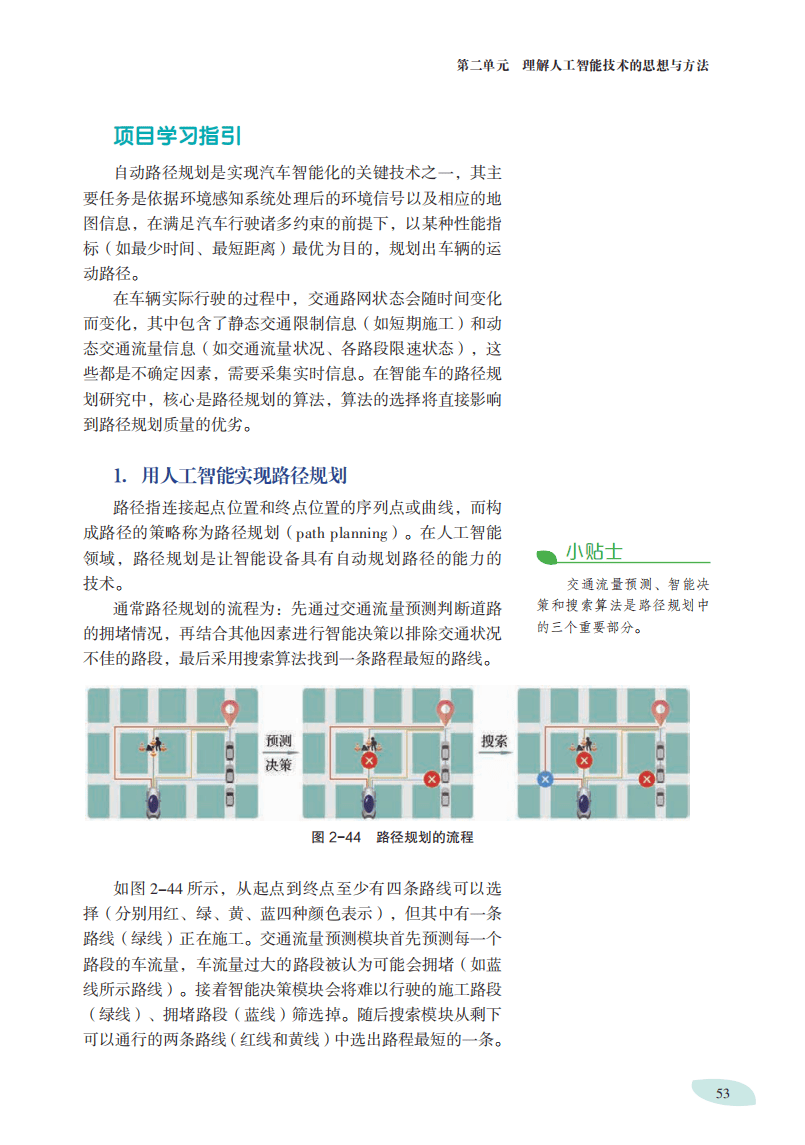 第二单元　理解人工智能技术的思想与方法

项目学习指引

自动路径规划是实现汽车智能化的关键技术之一，其主要任务是依据环境感知系统处理后的环境信号以及相应的地图信息，在满足汽车行驶诸多约束的前提下，以某种性能指标（如最少时间、最短距离）最优为目的，规划出车辆的运动路径。

在车辆实际行驶的过程中，交通路网状态会随时间变化而变化，其中包含了静态交通限制信息（如短期施工）和动态交通流量信息（如交通流量状况、各路段限速状态），这些都是不确定因素，需要采集实时信息。在智能车的路径规划研究中，核心是路径规划的算法，算法的选择将直接影响到路径规划质量的优劣。

1. 用人工智能实现路径规划

路径指连接起点位置和终点位置的序列点或曲线，而构成路径的策略称为路径规划（path planning）。在人工智能领域，路径规划是让智能设备具有自动规划路径的能力的技术。

通常路径规划的流程为：先通过交通流量预测判断道路的拥堵情况，再结合其他因素进行智能决策以排除交通状况不佳的路段，最后采用搜索算法找到一条路程最短的路线。

小贴士

交通流量预测、智能决策和搜索算法是路径规划中的三个重要部分。

预测
决策

搜索

图 2-44　路径规划的流程

如图 2-44 所示，从起点到终点至少有四条路线可以选择（分别用红、绿、黄、蓝四种颜色表示），但其中有一条路线（绿线）正在施工。交通流量预测模块首先预测每一个路段的车流量，车流量过大的路段被认为可能会拥堵（如蓝线所示路线）。接着智能决策模块会将难以行驶的施工路段（绿线）、拥堵路段（蓝线）筛选掉。随后搜索模块从剩下可以通行的两条路线（红线和黄线）中选出路程最短的一条。

53